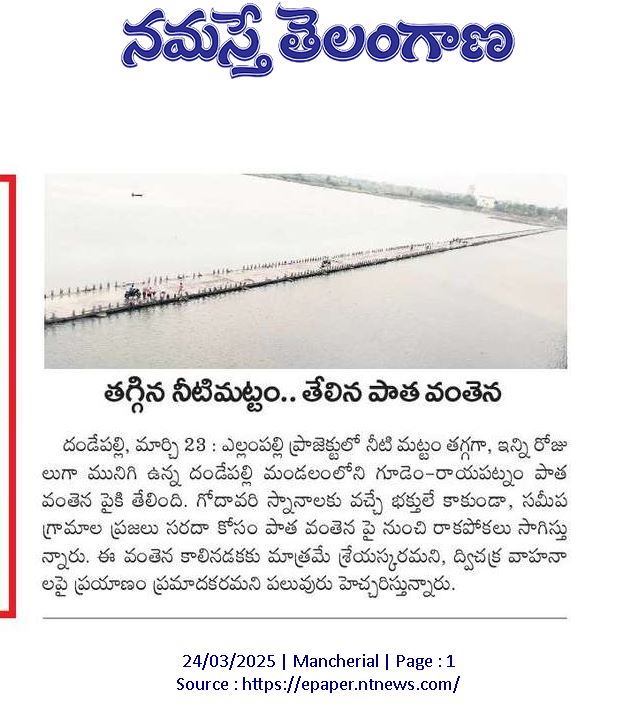 నమస్తే తెలంగాణ

తగ్గిన నీటిమట్టం.. తేలిన పాత వంతెన

దండేపల్లి, మార్చి 23 : ఎల్లంపల్లి ప్రాజెక్టులో నీటి మట్టం తగ్గగా, ఇన్ని రోజులుగా మునిగి ఉన్న దండేపల్లి మండలంలోని గూడెం-రాయపట్నం పాత వంతెన పైకి తేలింది. గోదావరి స్నానాలకు వచ్చే భక్తులే కాకుండా, సమీప గ్రామాల ప్రజలు సరదా కోసం పాత వంతెన పై నుంచి రాకపోకలు సాగిస్తున్నారు. ఈ వంతెన కాలినడకకు మాత్రమే శ్రేయస్కరమని, ద్విచక్ర వాహనాలపై ప్రయాణం ప్రమాదకరమని పలువురు హెచ్చరిస్తున్నారు.

24/03/2025 | Mancherial | Page : 1
Source : https://epaper.ntnews.com/